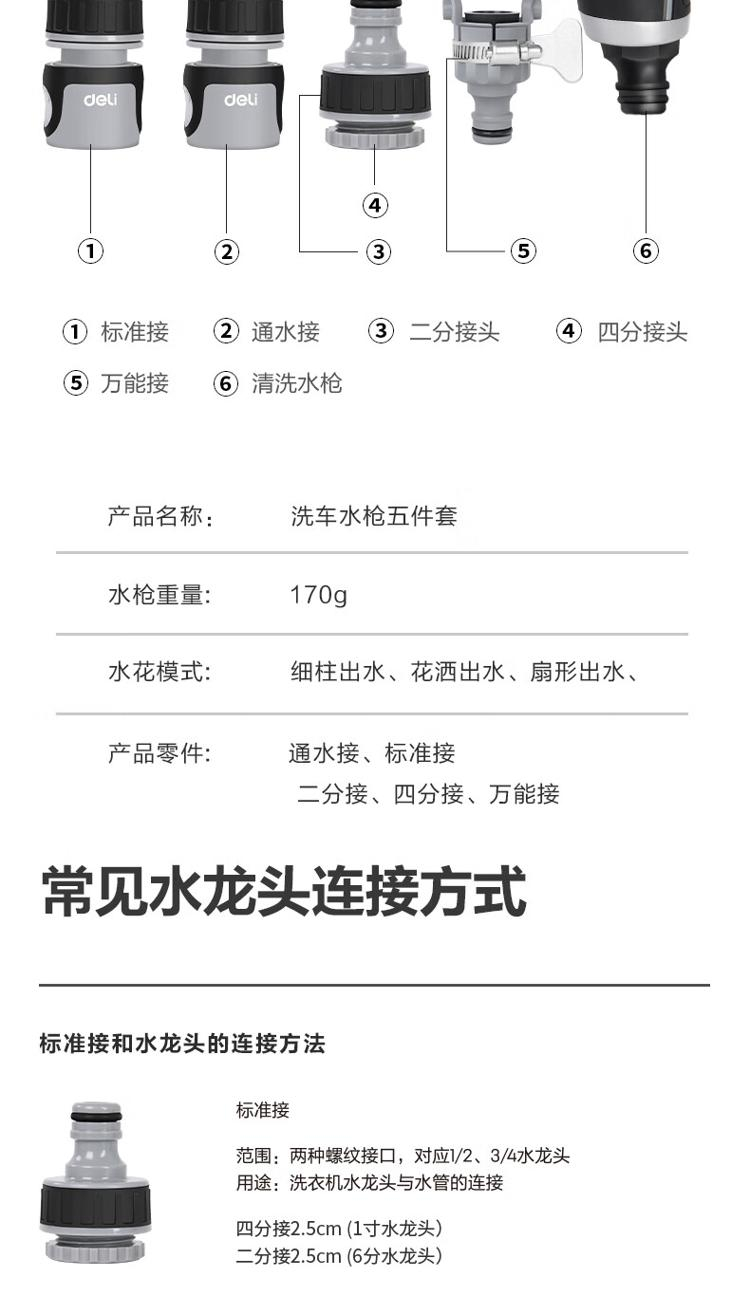 deli

deli

④

①

②

③

⑤

⑥

① 标准接　② 通水接　③ 二分接头　④ 四分接头
⑤ 万能接　⑥ 清洗水枪

| 产品名称： | 洗车水枪五件套 |
|---|---|
| 水枪重量： | 170g |
| 水花模式： | 细柱出水、花洒出水、扇形出水、 |
| 产品零件： | 通水接、标准接 二分接、四分接、万能接 |

常见水龙头连接方式

标准接和水龙头的连接方法

标准接

范围：两种螺纹接口，对应1/2、3/4水龙头
用途：洗衣机水龙头与水管的连接

四分接2.5cm (1寸水龙头)
二分接2.5cm (6分水龙头)